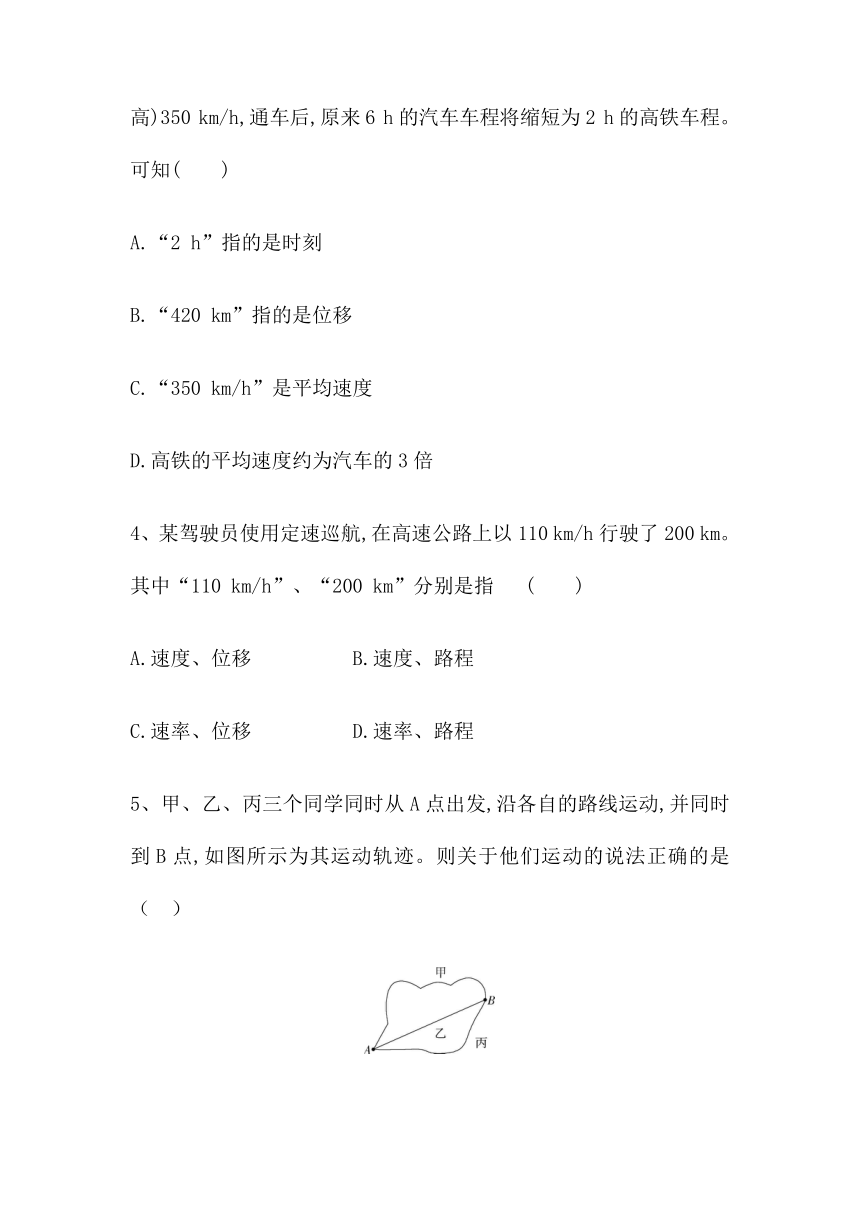 高)350 km/h,通车后,原来 6 h 的汽车车程将缩短为 2 h 的高铁车程。可知(　　)

A.“2 h”指的是时刻

B.“420 km”指的是位移

C.“350 km/h”是平均速度

D.高铁的平均速度约为汽车的 3 倍

4、某驾驶员使用定速巡航,在高速公路上以 110 km/h 行驶了 200 km。其中“110 km/h”、“200 km”分别是指　（　　）

A.速度、位移　　　　B.速度、路程

C.速率、位移　　　　D.速率、路程

5、甲、乙、丙三个同学同时从 A 点出发,沿各自的路线运动,并同时到 B 点,如图所示为其运动轨迹。则关于他们运动的说法正确的是（　）

甲
B
乙
A
丙